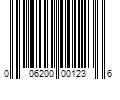 0 06200 00123 6